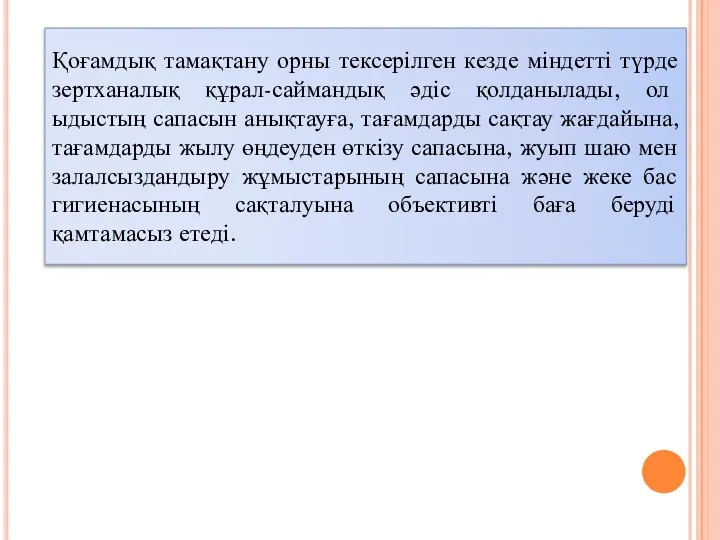 Қоғамдық тамақтану орны тексерілген кезде міндетті түрде зертханалық құрал-саймандық әдіс қолданылады, ол ыдыстың сапасын анықтауға, тағамдарды сақтау жағдайына, тағамдарды жылу өңдеуден өткізу сапасына, жуып шаю мен залалсыздандыру жұмыстарының сапасына және жеке бас гигиенасының сақталуына объективті баға беруді қамтамасыз етеді.